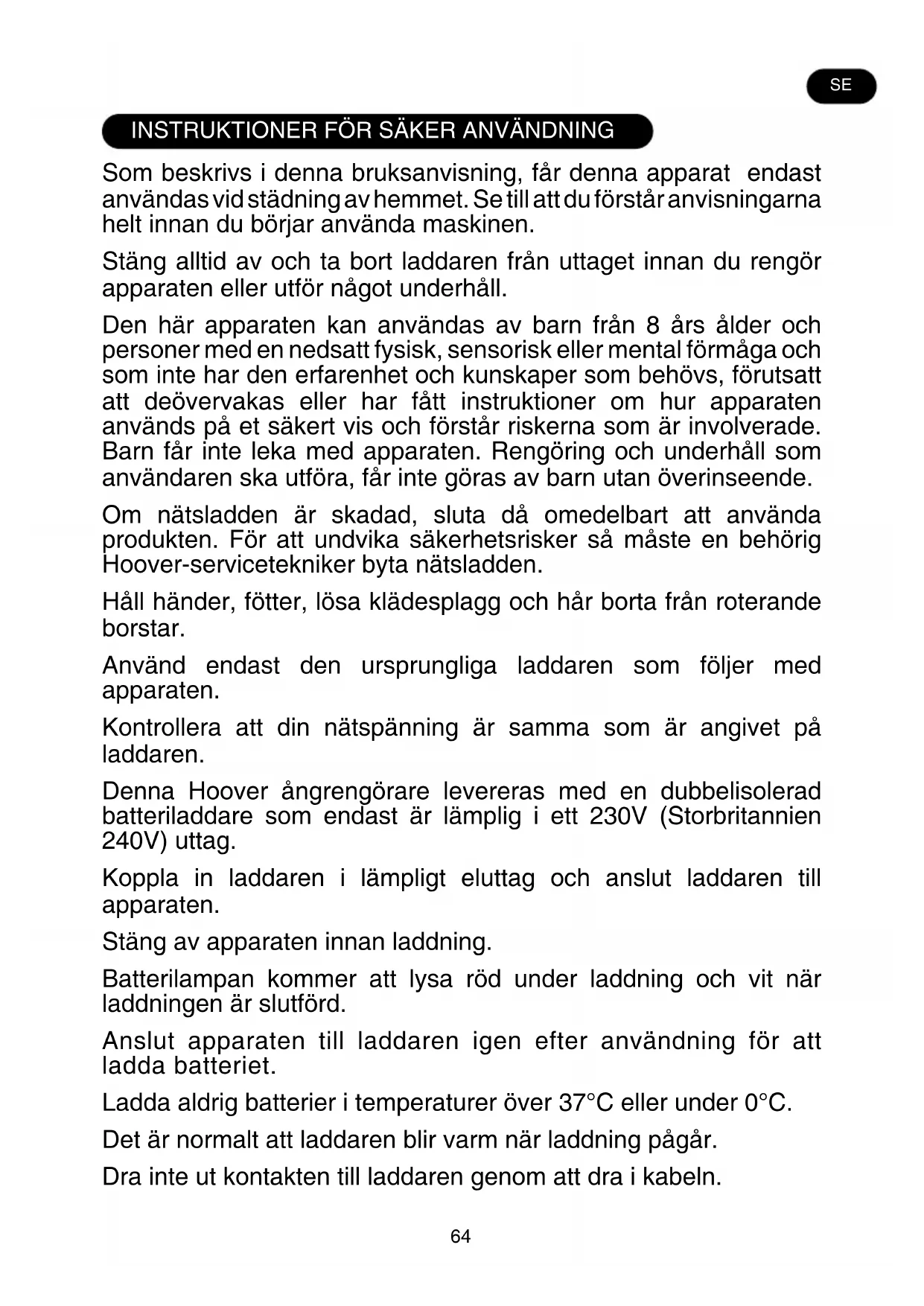 SE

INSTRUKTIONER FÖR SÄKER ANVÄNDNING

Som beskrivs i denna bruksanvisning, får denna apparat endast användas vid städning av hemmet. Se till att du förstår anvisningarna helt innan du börjar använda maskinen.

Stäng alltid av och ta bort laddaren från uttaget innan du rengör apparaten eller utför något underhåll.

Den här apparaten kan användas av barn från 8 års ålder och personer med en nedsatt fysisk, sensorisk eller mental förmåga och som inte har den erfarenhet och kunskaper som behövs, förutsatt att deövervakas eller har fått instruktioner om hur apparaten används på et säkert vis och förstår riskerna som är involverade. Barn får inte leka med apparaten. Rengöring och underhåll som användaren ska utföra, får inte göras av barn utan överinseende.

Om nätsladden är skadad, sluta då omedelbart att använda produkten. För att undvika säkerhetsrisker så måste en behörig Hoover-servicetekniker byta nätsladden.

Håll händer, fötter, lösa klädesplagg och hår borta från roterande borstar.

Använd endast den ursprungliga laddaren som följer med apparaten.

Kontrollera att din nätspänning är samma som är angivet på laddaren.

Denna Hoover ångrengörare levereras med en dubbelisolerad batteriladdare som endast är lämplig i ett 230V (Storbritannien 240V) uttag.

Koppla in laddaren i lämpligt eluttag och anslut laddaren till apparaten.

Stäng av apparaten innan laddning.

Batterilampan kommer att lysa röd under laddning och vit när laddningen är slutförd.

Anslut apparaten till laddaren igen efter användning för att ladda batteriet.

Ladda aldrig batterier i temperaturer över 37°C eller under 0°C.

Det är normalt att laddaren blir varm när laddning pågår.

Dra inte ut kontakten till laddaren genom att dra i kabeln.

64